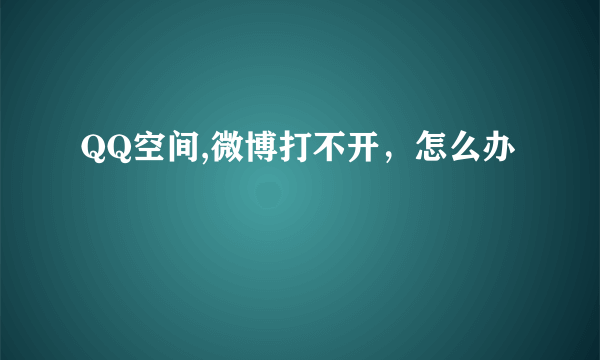 QQ空间,微博打不开，怎么办